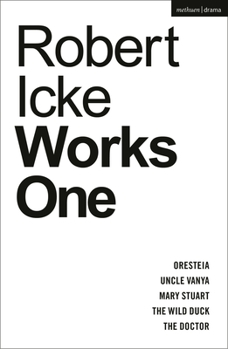 methuen | drama

Robert
Icke
Works
One

ORESTEIA
UNCLE VANYA
MARY STUART
THE WILD DUCK
THE DOCTOR